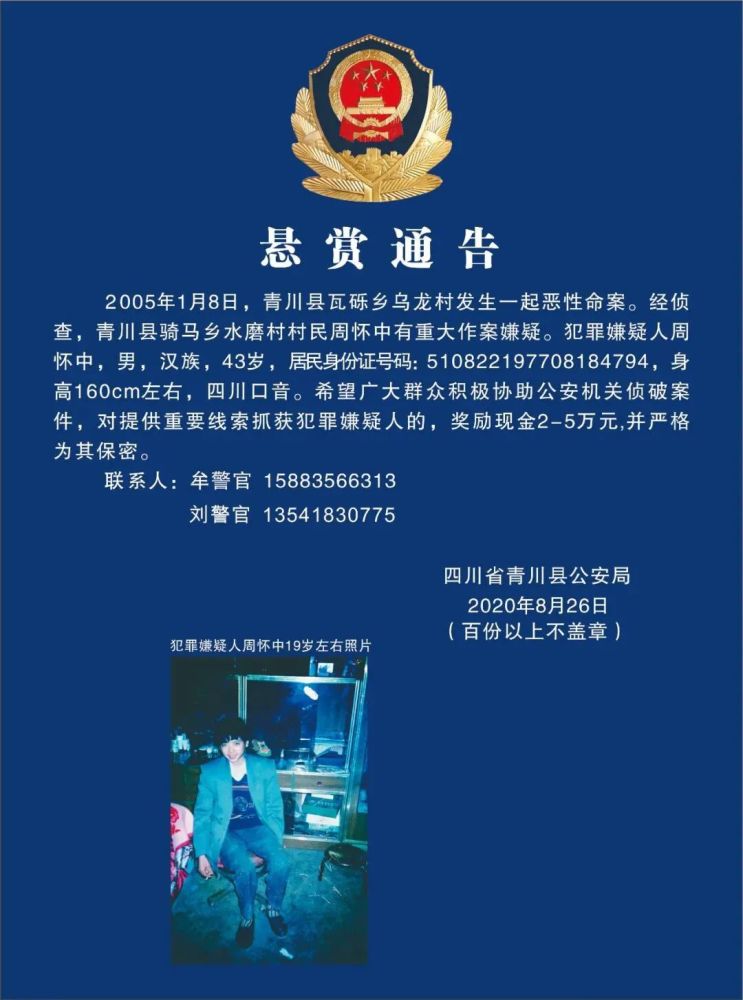 悬赏通告

2005年1月8日，青川县瓦砾乡乌龙村发生一起恶性命案。经侦查，青川县骑马乡水磨村村民周怀中有重大作案嫌疑。犯罪嫌疑人周怀中，男，汉族，43岁，居民身份证号码: 510822197708184794，身高160cm左右，四川口音。希望广大群众积极协助公安机关侦破案件，对提供重要线索抓获犯罪嫌疑人的，奖励现金2-5万元,并严格为其保密。

联系人：牟警官 15883566313

刘警官 13541830775

四川省青川县公安局
2020年8月26日
（百份以上不盖章）

犯罪嫌疑人周怀中19岁左右照片